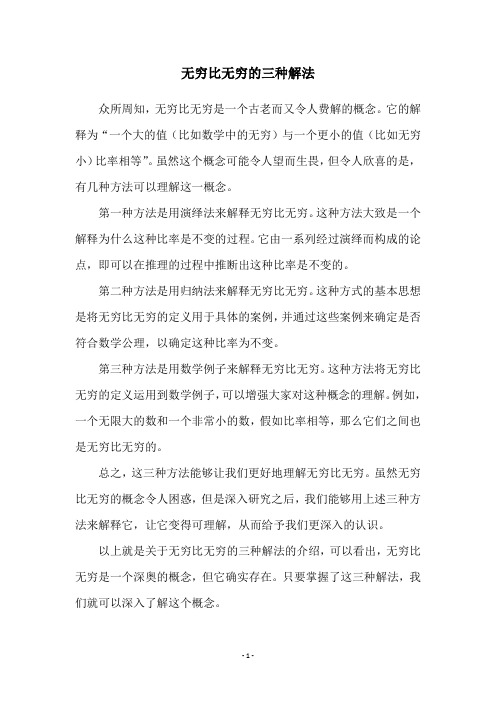 无穷比无穷的三种解法

众所周知，无穷比无穷是一个古老而又令人费解的概念。它的解释为“一个大的值（比如数学中的无穷）与一个更小的值（比如无穷小）比率相等”。虽然这个概念可能令人望而生畏，但令人欣喜的是，有几种方法可以理解这一概念。

第一种方法是用演绎法来解释无穷比无穷。这种方法大致是一个解释为什么这种比率是不变的过程。它由一系列经过演绎而构成的论点，即可以在推理的过程中推断出这种比率是不变的。

第二种方法是用归纳法来解释无穷比无穷。这种方式的基本思想是将无穷比无穷的定义用于具体的案例，并通过这些案例来确定是否符合数学公理，以确定这种比率为不变。

第三种方法是用数学例子来解释无穷比无穷。这种方法将无穷比无穷的定义运用到数学例子，可以增强大家对这种概念的理解。例如，一个无限大的数和一个非常小的数，假如比率相等，那么它们之间也是无穷比无穷的。

总之，这三种方法能够让我们更好地理解无穷比无穷。虽然无穷比无穷的概念令人困惑，但是深入研究之后，我们能够用上述三种方法来解释它，让它变得可理解，从而给予我们更深入的认识。

以上就是关于无穷比无穷的三种解法的介绍，可以看出，无穷比无穷是一个深奥的概念，但它确实存在。只要掌握了这三种解法，我们就可以深入了解这个概念。

- 1 -